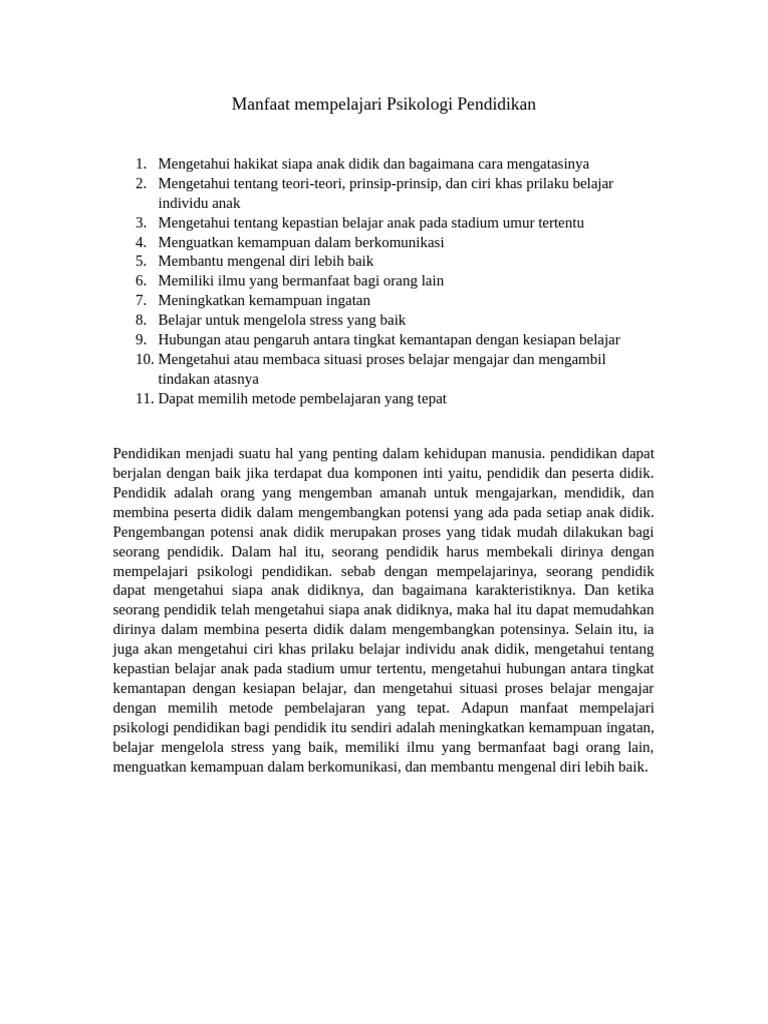 Manfaat mempelajari Psikologi Pendidikan

1. Mengetahui hakikat siapa anak didik dan bagaimana cara mengatasinya
2. Mengetahui tentang teori-teori, prinsip-prinsip, dan ciri khas prilaku belajar individu anak
3. Mengetahui tentang kepastian belajar anak pada stadium umur tertentu
4. Menguatkan kemampuan dalam berkomunikasi
5. Membantu mengenal diri lebih baik
6. Memiliki ilmu yang bermanfaat bagi orang lain
7. Meningkatkan kemampuan ingatan
8. Belajar untuk mengelola stress yang baik
9. Hubungan atau pengaruh antara tingkat kemantapan dengan kesiapan belajar
10. Mengetahui atau membaca situasi proses belajar mengajar dan mengambil tindakan atasnya
11. Dapat memilih metode pembelajaran yang tepat

Pendidikan menjadi suatu hal yang penting dalam kehidupan manusia. pendidikan dapat berjalan dengan baik jika terdapat dua komponen inti yaitu, pendidik dan peserta didik. Pendidik adalah orang yang mengemban amanah untuk mengajarkan, mendidik, dan membina peserta didik dalam mengembangkan potensi yang ada pada setiap anak didik. Pengembangan potensi anak didik merupakan proses yang tidak mudah dilakukan bagi seorang pendidik. Dalam hal itu, seorang pendidik harus membekali dirinya dengan mempelajari psikologi pendidikan. sebab dengan mempelajarinya, seorang pendidik dapat mengetahui siapa anak didiknya, dan bagaimana karakteristiknya. Dan ketika seorang pendidik telah mengetahui siapa anak didiknya, maka hal itu dapat memudahkan dirinya dalam membina peserta didik dalam mengembangkan potensinya. Selain itu, ia juga akan mengetahui ciri khas prilaku belajar individu anak didik, mengetahui tentang kepastian belajar anak pada stadium umur tertentu, mengetahui hubungan antara tingkat kemantapan dengan kesiapan belajar, dan mengetahui situasi proses belajar mengajar dengan memilih metode pembelajaran yang tepat. Adapun manfaat mempelajari psikologi pendidikan bagi pendidik itu sendiri adalah meningkatkan kemampuan ingatan, belajar mengelola stress yang baik, memiliki ilmu yang bermanfaat bagi orang lain, menguatkan kemampuan dalam berkomunikasi, dan membantu mengenal diri lebih baik.